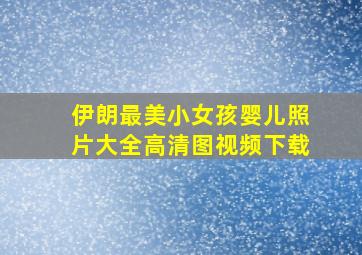 伊朗最美小女孩婴儿照片大全高清图视频下载